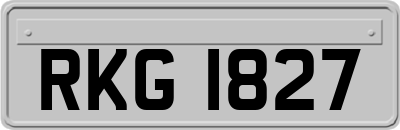 RKG 1827